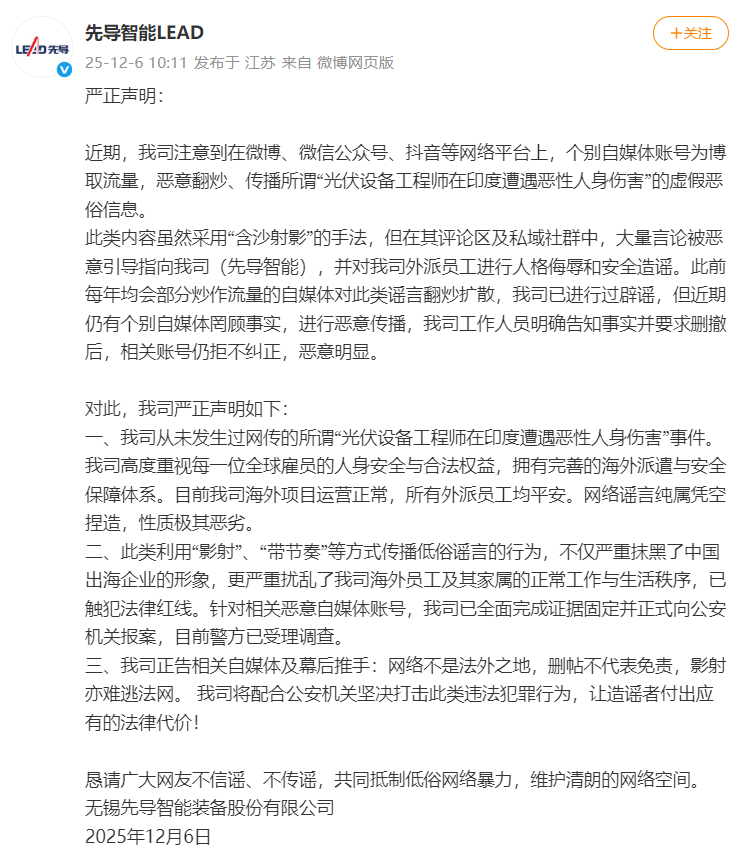 LEAD 先导

先导智能LEAD
25-12-6 10:11 发布于 江苏 来自 微博网页版

+关注

严正声明：

近期，我司注意到在微博、微信公众号、抖音等网络平台上，个别自媒体账号为博取流量，恶意翻炒、传播所谓“光伏设备工程师在印度遭遇恶性人身伤害”的虚假恶俗信息。
此类内容虽然采用“含沙射影”的手法，但在其评论区及私域社群中，大量言论被恶意引导指向我司（先导智能），并对我司外派员工进行人格侮辱和安全造谣。此前每年均会部分炒作流量的自媒体对此类谣言翻炒扩散，我司已进行过辟谣，但近期仍有个别自媒体罔顾事实，进行恶意传播，我司工作人员明确告知事实并要求删撤后，相关账号仍拒不纠正，恶意明显。

对此，我司严正声明如下：
一、我司从未发生过网传的所谓“光伏设备工程师在印度遭遇恶性人身伤害”事件。我司高度重视每一位全球雇员的人身安全与合法权益，拥有完善的海外派遣与安全保障体系。目前我司海外项目运营正常，所有外派员工均平安。网络谣言纯属凭空捏造，性质极其恶劣。
二、此类利用“影射”、“带节奏”等方式传播低俗谣言的行为，不仅严重抹黑了中国出海企业的形象，更严重扰乱了我司海外员工及其家属的正常工作与生活秩序，已触犯法律红线。针对相关恶意自媒体账号，我司已全面完成证据固定并正式向公安机关报案，目前警方已受理调查。
三、我司正告相关自媒体及幕后推手：网络不是法外之地，删帖不代表免责，影射亦难逃法网。 我司将配合公安机关坚决打击此类违法犯罪行为，让造谣者付出应有的法律代价！

恳请广大网友不信谣、不传谣，共同抵制低俗网络暴力，维护清朗的网络空间。
无锡先导智能装备股份有限公司
2025年12月6日